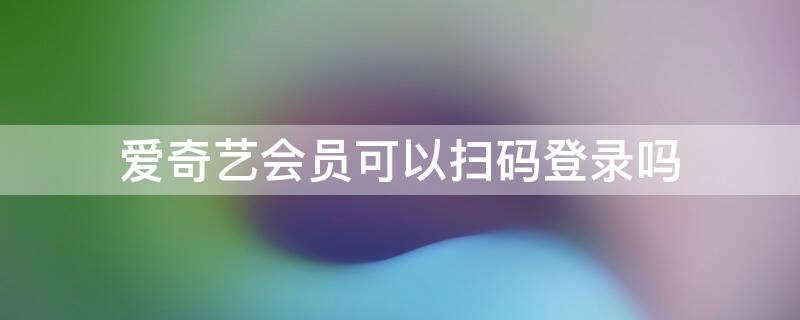 爱奇艺会员可以扫码登录吗